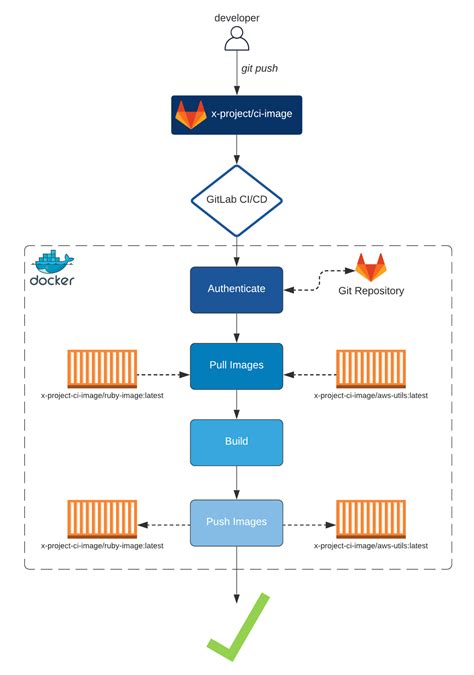 developer

git push

x-project/ci-image

GitLab CI/CD

docker

Authenticate

Git Repository

x-project-ci-image/ruby-image:latest

Pull Images

x-project-ci-image/aws-utils:latest

Build

x-project-ci-image/ruby-image:latest

Push Images

x-project-ci-image/aws-utils:latest